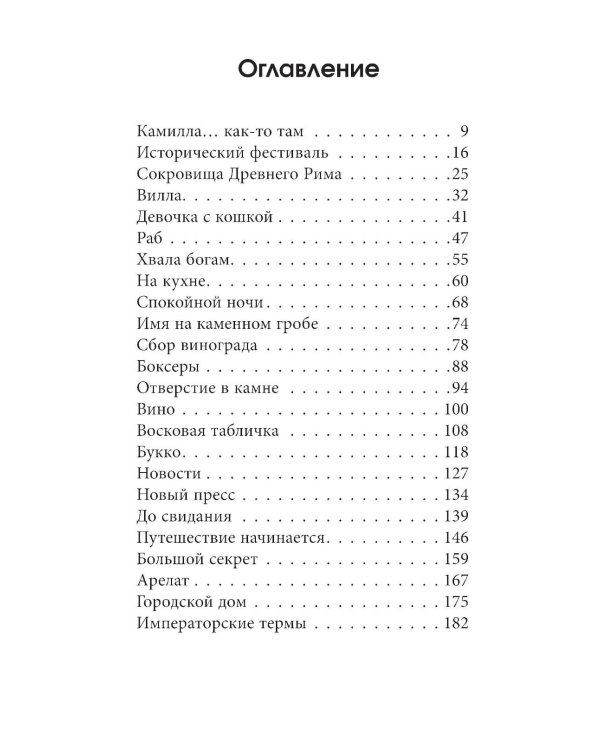 Оглавление

Камилла… как-то там 9
Исторический фестиваль 16
Сокровища Древнего Рима 25
Вилла 32
Девочка с кошкой 41
Раб 47
Хвала богам 55
На кухне 60
Спокойной ночи 68
Имя на каменном гробе 74
Сбор винограда 78
Боксеры 88
Отверстие в камне 94
Вино 100
Восковая табличка 108
Букко 118
Новости 127
Новый пресс 134
До свидания 139
Путешествие начинается 146
Большой секрет 159
Арелат 167
Городской дом 175
Императорские термы 182